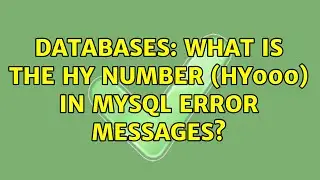 DATABASES: WHAT IS THE HY NUMBER (HY000) IN MYSQL ERROR MESSAGES?